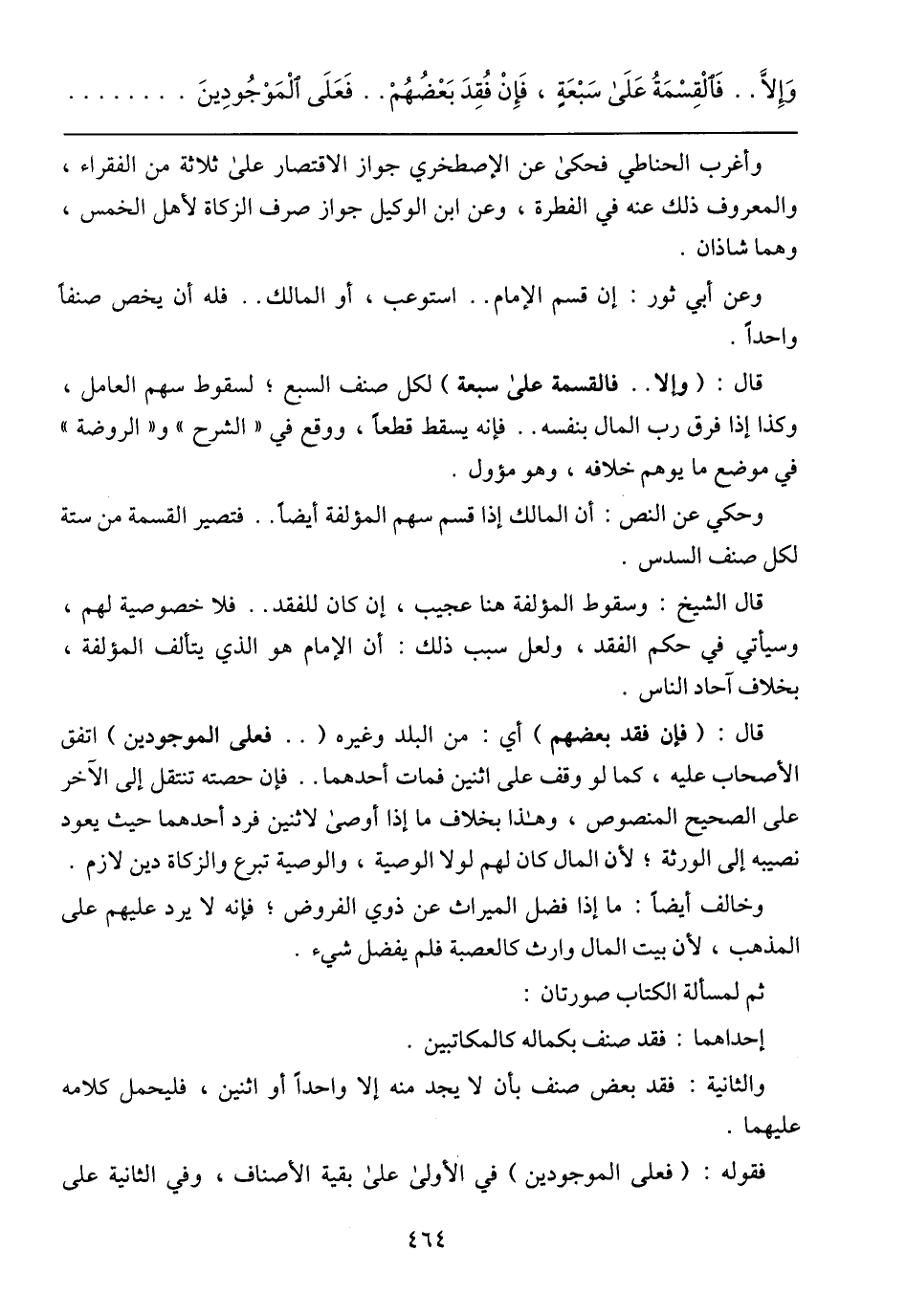 وَإِلاَّ . . فَٱلْقِسْمَةُ عَلَىٰ سَبْعَةٍ ، فَإِنْ فُقِدَ بَعْضُهُمْ . . فَعَلَى ٱلْمَوْجُودِينَ . . . . . . . .

وأغرب الحناطي فحكىٰ عن الإصطخري جواز الاقتصار علىٰ ثلاثة من الفقراء ، والمعروف ذلك عنه في الفطرة ، وعن ابن الوكيل جواز صرف الزكاة لأهل الخمس ، وهما شاذان .

وعن أبي ثور : إن قسم الإمام . . استوعب ، أو المالك . . فله أن يخص صنفاً واحداً .

قال : ( وإلا . . فالقسمة علىٰ سبعة ) لكل صنف السبع ؛ لسقوط سهم العامل ، وكذا إذا فرق رب المال بنفسه . . فإنه يسقط قطعاً ، ووقع في « الشرح » و« الروضة » في موضع ما يوهم خلافه ، وهو مؤول .

وحكي عن النص : أن المالك إذا قسم سهم المؤلفة أيضاً . . فتصير القسمة من ستة لكل صنف السدس .

قال الشيخ : وسقوط المؤلفة هنا عجيب ، إن كان للفقد . . فلا خصوصية لهم ، وسيأتي في حكم الفقد ، ولعل سبب ذلك : أن الإمام هو الذي يتألف المؤلفة ، بخلاف آحاد الناس .

قال : ( فإن فقد بعضهم ) أي : من البلد وغيره ( . . فعلى الموجودين ) اتفق الأصحاب عليه ، كما لو وقف على اثنين فمات أحدهما . . فإن حصته تنتقل إلى الآخر على الصحيح المنصوص ، وهـٰذا بخلاف ما إذا أوصىٰ لاثنين فرد أحدهما حيث يعود نصيبه إلى الورثة ؛ لأن المال كان لهم لولا الوصية ، والوصية تبرع والزكاة دين لازم .

وخالف أيضاً : ما إذا فضل الميراث عن ذوي الفروض ؛ فإنه لا يرد عليهم على المذهب ، لأن بيت المال وارث كالعصبة فلم يفضل شيء .

ثم لمسألة الكتاب صورتان :

إحداهما : فقد صنف بكماله كالمكاتبين .

والثانية : فقد بعض صنف بأن لا يجد منه إلا واحداً أو اثنين ، فليحمل كلامه عليهما .

فقوله : ( فعلى الموجودين ) في الأولىٰ علىٰ بقية الأصناف ، وفي الثانية على

٤٦٤